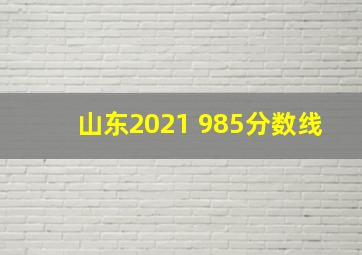 山东2021 985分数线